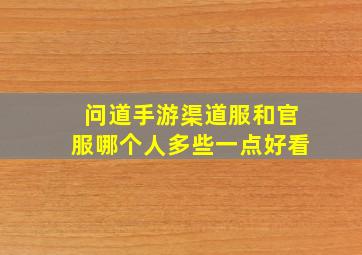 问道手游渠道服和官服哪个人多些一点好看